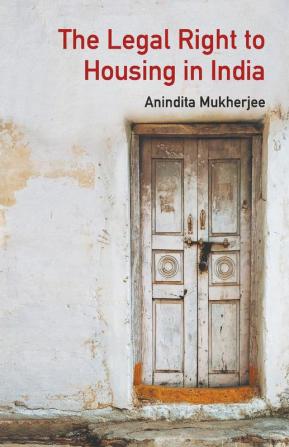 The Legal Right to Housing in India

Anindita Mukherjee